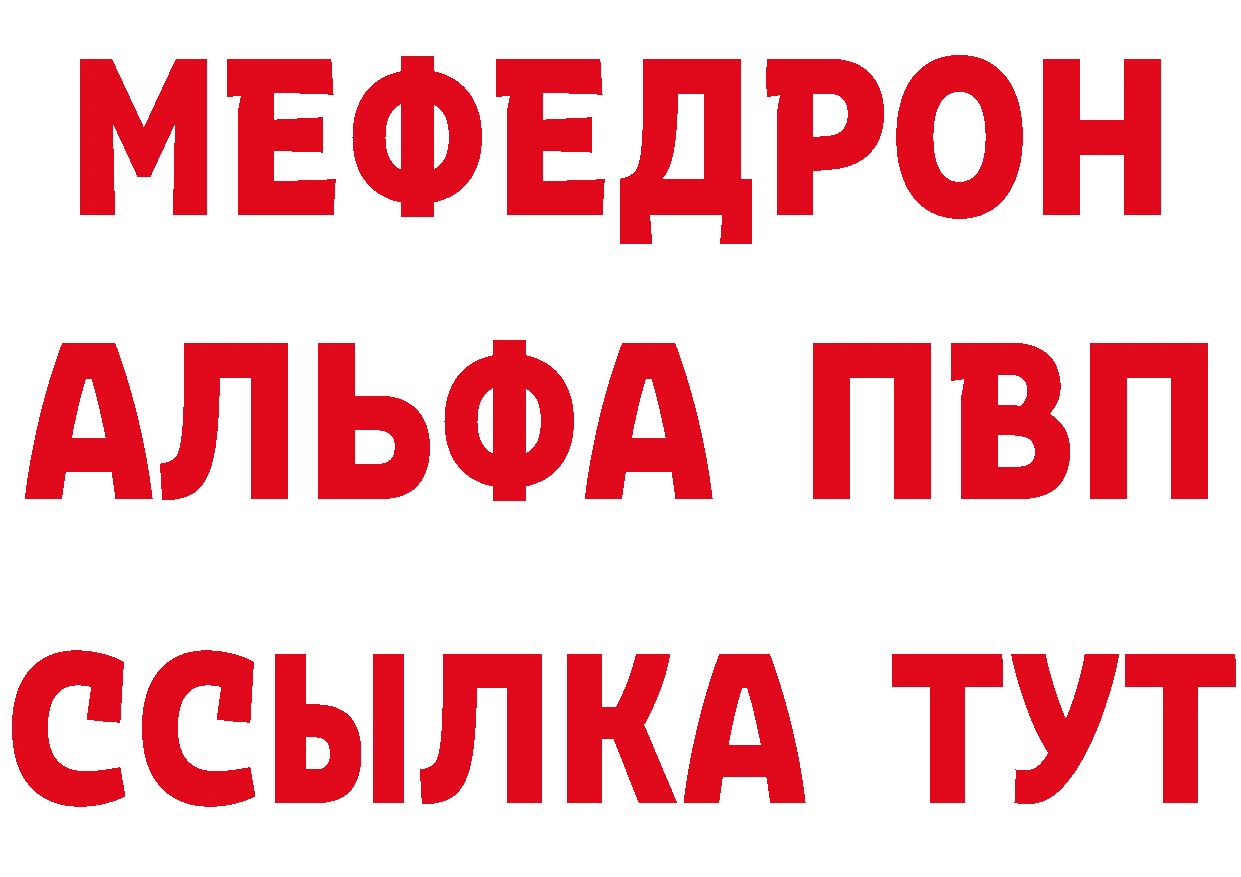 МЕФЕДРОН
АЛЬФА ПВП
ССЫЛКА ТУТ